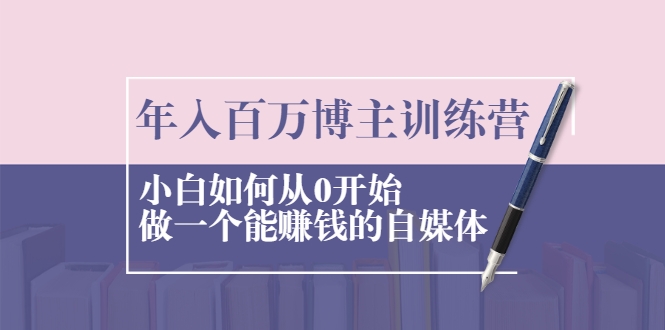 年入百万博主训练营

小白如何从0开始
做一个能赚钱的自媒体